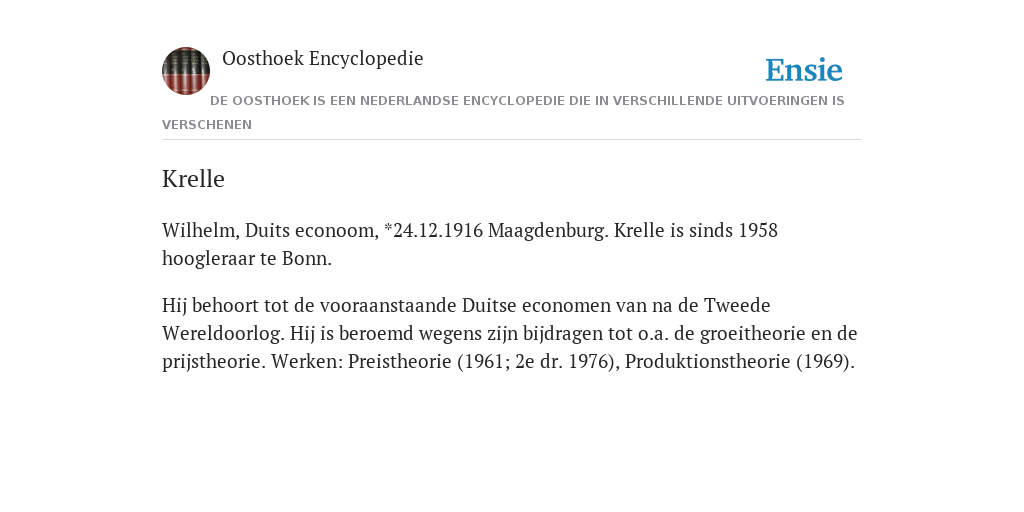 Oosthoek Encyclopedie

Ensie

DE OOSTHOEK IS EEN NEDERLANDSE ENCYCLOPEDIE DIE IN VERSCHILLENDE UITVOERINGEN IS VERSCHENEN

Krelle

Wilhelm, Duits econoom, *24.12.1916 Maagdenburg. Krelle is sinds 1958 hoogleraar te Bonn.

Hij behoort tot de vooraanstaande Duitse economen van na de Tweede Wereldoorlog. Hij is beroemd wegens zijn bijdragen tot o.a. de groeitheorie en de prijstheorie. Werken: Preistheorie (1961; 2e dr. 1976), Produktionstheorie (1969).